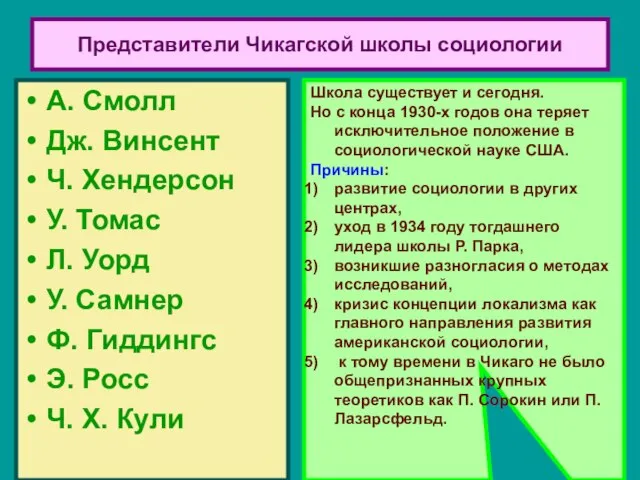 Представители Чикагской школы социологии

• А. Смолл
• Дж. Винсент
• Ч. Хендерсон
• У. Томас
• Л. Уорд
• У. Самнер
• Ф. Гиддингс
• Э. Росс
• Ч. Х. Кули

Школа существует и сегодня.
Но с конца 1930-х годов она теряет исключительное положение в социологической науке США.
Причины:
1) развитие социологии в других центрах,
2) уход в 1934 году тогдашнего лидера школы Р. Парка,
3) возникшие разногласия о методах исследований,
4) кризис концепции локализма как главного направления развития американской социологии,
5) к тому времени в Чикаго не было общепризнанных крупных теоретиков как П. Сорокин или П. Лазарсфельд.